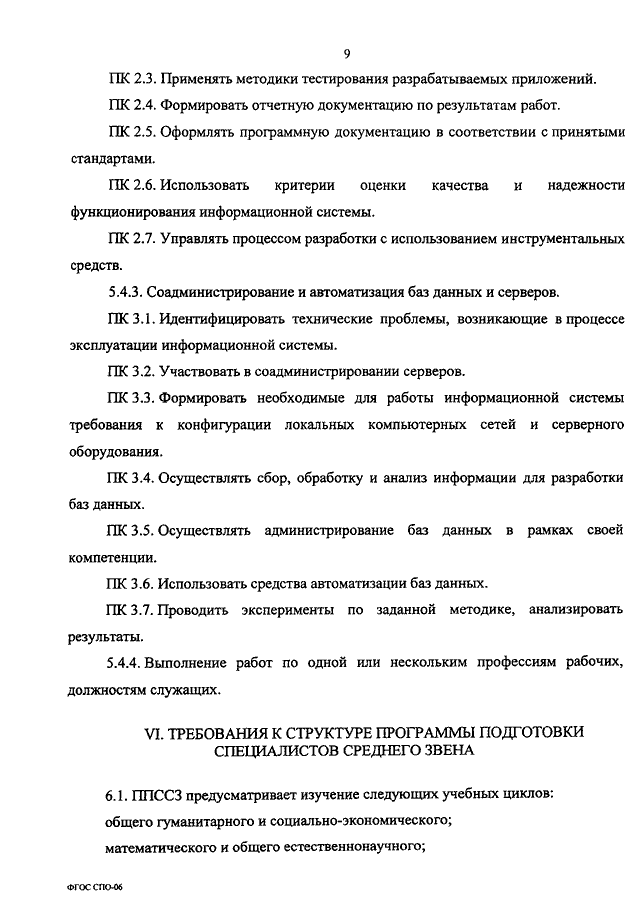 9

ПК 2.3. Применять методики тестирования разрабатываемых приложений.

ПК 2.4. Формировать отчетную документацию по результатам работ.

ПК 2.5. Оформлять программную документацию в соответствии с принятыми стандартами.

ПК 2.6. Использовать критерии оценки качества и надежности функционирования информационной системы.

ПК 2.7. Управлять процессом разработки с использованием инструментальных средств.

5.4.3. Соадминистрирование и автоматизация баз данных и серверов.

ПК 3.1. Идентифицировать технические проблемы, возникающие в процессе эксплуатации информационной системы.

ПК 3.2. Участвовать в соадминистрировании серверов.

ПК 3.3. Формировать необходимые для работы информационной системы требования к конфигурации локальных компьютерных сетей и серверного оборудования.

ПК 3.4. Осуществлять сбор, обработку и анализ информации для разработки баз данных.

ПК 3.5. Осуществлять администрирование баз данных в рамках своей компетенции.

ПК 3.6. Использовать средства автоматизации баз данных.

ПК 3.7. Проводить эксперименты по заданной методике, анализировать результаты.

5.4.4. Выполнение работ по одной или нескольким профессиям рабочих, должностям служащих.

VI. ТРЕБОВАНИЯ К СТРУКТУРЕ ПРОГРАММЫ ПОДГОТОВКИ СПЕЦИАЛИСТОВ СРЕДНЕГО ЗВЕНА

6.1. ППССЗ предусматривает изучение следующих учебных циклов:

общего гуманитарного и социально-экономического;

математического и общего естественнонаучного;

ФГОС СПО-06